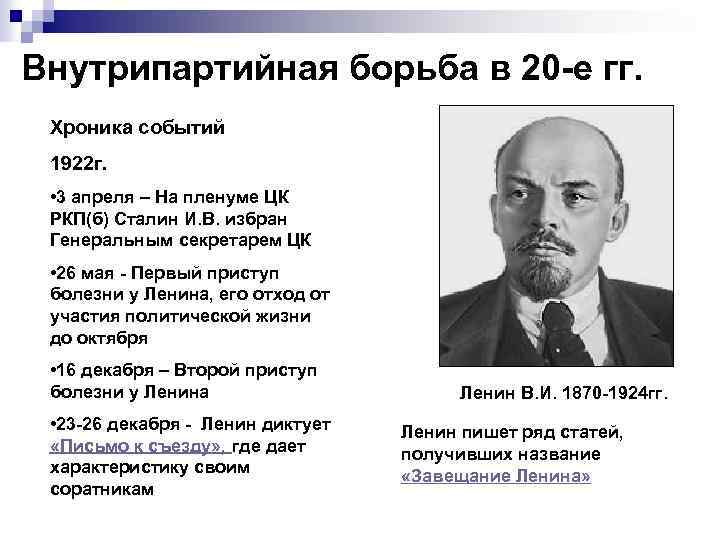 Внутрипартийная борьба в 20-е гг.

Хроника событий

1922г.

•3 апреля – На пленуме ЦК РКП(б) Сталин И.В. избран Генеральным секретарем ЦК

•26 мая - Первый приступ болезни у Ленина, его отход от участия политической жизни до октября

•16 декабря – Второй приступ болезни у Ленина

•23-26 декабря - Ленин диктует «Письмо к съезду», где дает характеристику своим соратникам

Ленин В.И. 1870-1924гг.

Ленин пишет ряд статей, получивших название «Завещание Ленина»